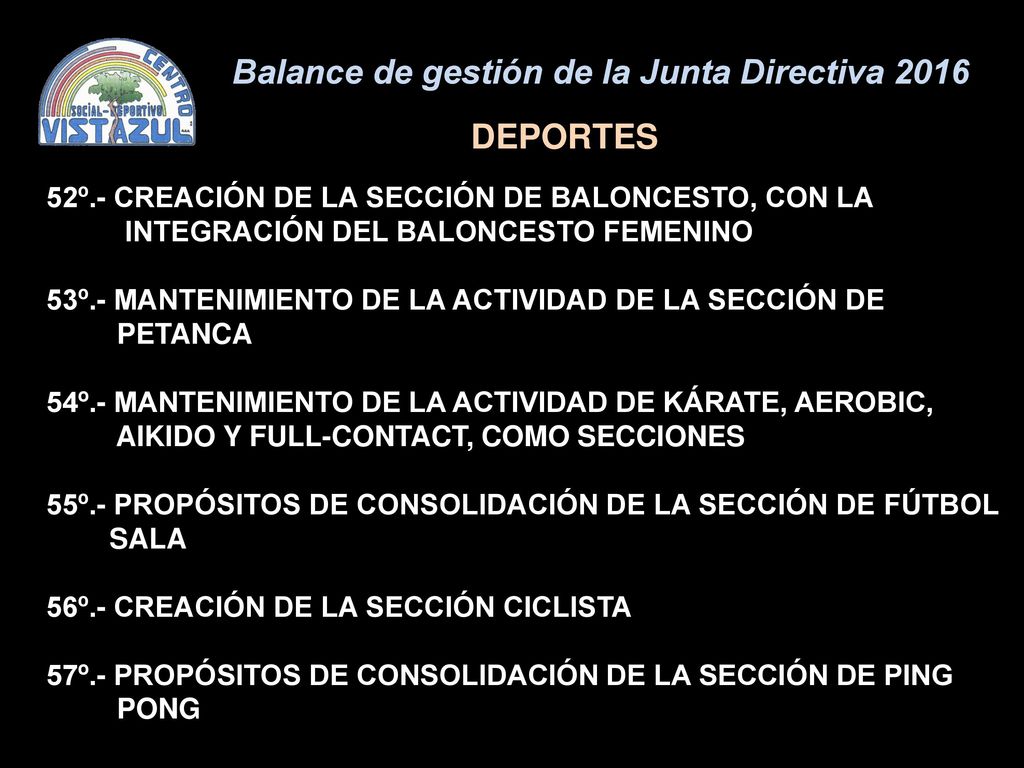 CENTRO
SOCIAL-DEPORTIVO
VISTAZUL

Balance de gestión de la Junta Directiva 2016

DEPORTES

52º.- CREACIÓN DE LA SECCIÓN DE BALONCESTO, CON LA INTEGRACIÓN DEL BALONCESTO FEMENINO

53º.- MANTENIMIENTO DE LA ACTIVIDAD DE LA SECCIÓN DE PETANCA

54º.- MANTENIMIENTO DE LA ACTIVIDAD DE KÁRATE, AEROBIC, AIKIDO Y FULL-CONTACT, COMO SECCIONES

55º.- PROPÓSITOS DE CONSOLIDACIÓN DE LA SECCIÓN DE FÚTBOL SALA

56º.- CREACIÓN DE LA SECCIÓN CICLISTA

57º.- PROPÓSITOS DE CONSOLIDACIÓN DE LA SECCIÓN DE PING PONG